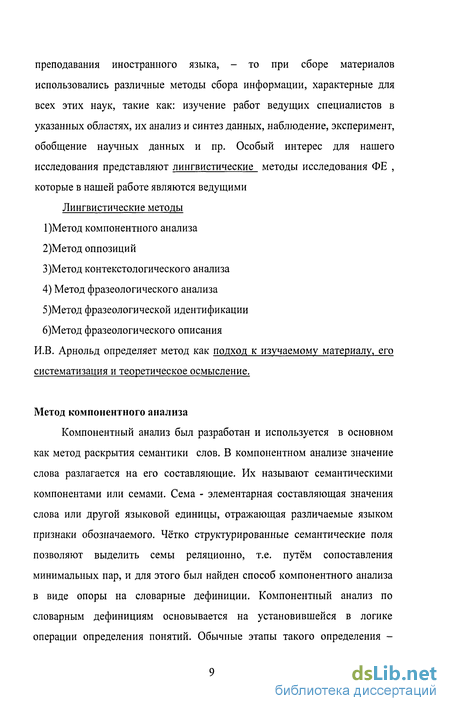 преподавания иностранного языка, – то при сборе материалов использовались различные методы сбора информации, характерные для всех этих наук, такие как: изучение работ ведущих специалистов в указанных областях, их анализ и синтез данных, наблюдение, эксперимент, обобщение научных данных и пр. Особый интерес для нашего исследования представляют лингвистические методы исследования ФЕ , которые в нашей работе являются ведущими

Лингвистические методы

1)Метод компонентного анализа

2)Метод оппозиций

3)Метод контекстологического анализа

4) Метод фразеологического анализа

5)Метод фразеологической идентификации

6)Метод фразеологического описания

И.В. Арнольд определяет метод как подход к изучаемому материалу, его систематизация и теоретическое осмысление.

Метод компонентного анализа

Компонентный анализ был разработан и используется в основном как метод раскрытия семантики слов. В компонентном анализе значение слова разлагается на его составляющие. Их называют семантическими компонентами или семами. Сема - элементарная составляющая значения слова или другой языковой единицы, отражающая различаемые языком признаки обозначаемого. Чётко структурированные семантические поля позволяют выделить семы реляционно, т.е. путём сопоставления минимальных пар, и для этого был найден способ компонентного анализа в виде опоры на словарные дефиниции. Компонентный анализ по словарным дефинициям основывается на установившейся в логике операции определения понятий. Обычные этапы такого определения –

9

dsLib.net
библиотека диссертаций